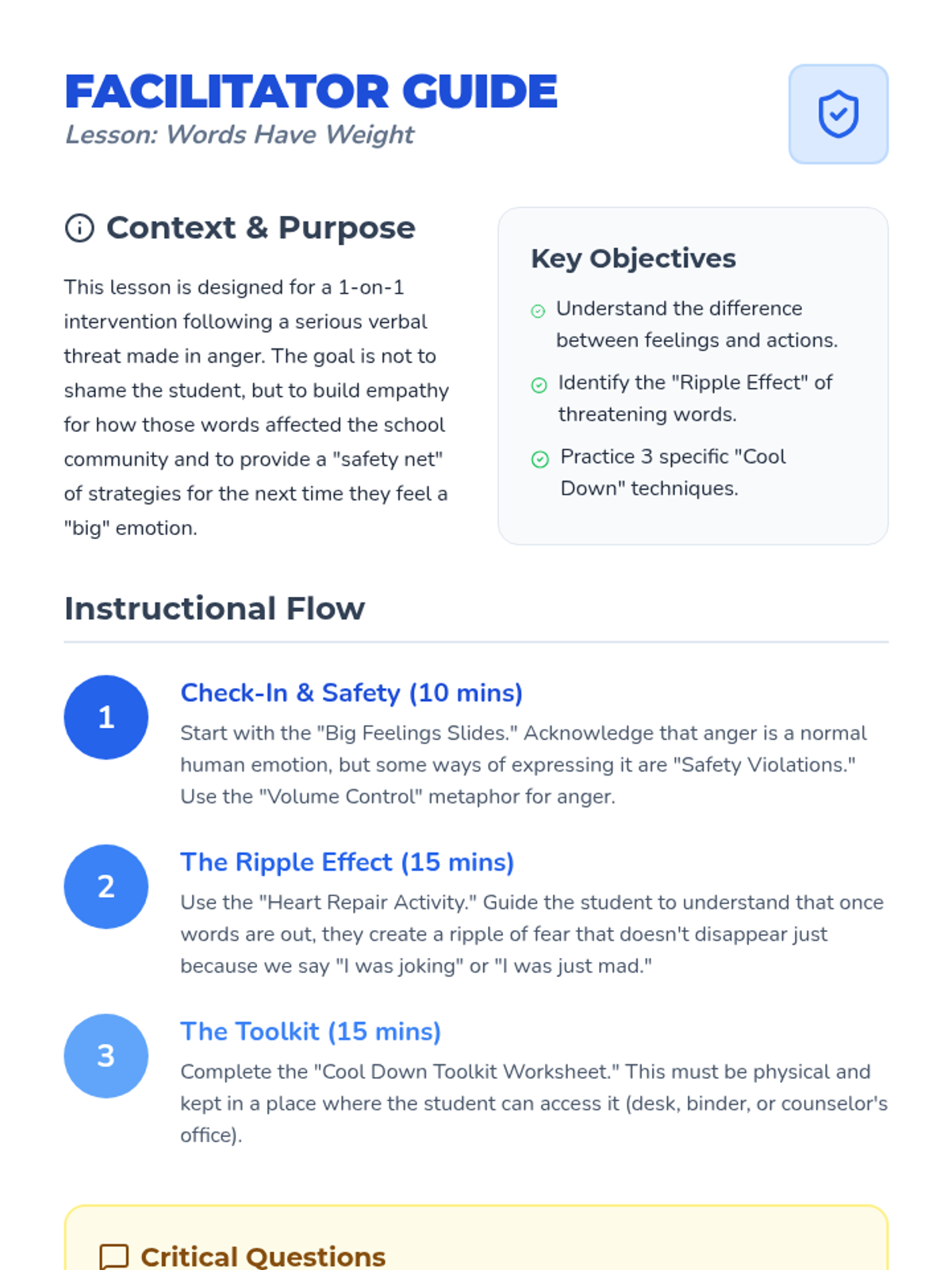 FACILITATOR GUIDE
Lesson: Words Have Weight

Context & Purpose

This lesson is designed for a 1-on-1 intervention following a serious verbal threat made in anger. The goal is not to shame the student, but to build empathy for how those words affected the school community and to provide a "safety net" of strategies for the next time they feel a "big" emotion.

Key Objectives

Understand the difference between feelings and actions.

Identify the "Ripple Effect" of threatening words.

Practice 3 specific "Cool Down" techniques.

Instructional Flow

1
Check-In & Safety (10 mins)
Start with the "Big Feelings Slides." Acknowledge that anger is a normal human emotion, but some ways of expressing it are "Safety Violations." Use the "Volume Control" metaphor for anger.

2
The Ripple Effect (15 mins)
Use the "Heart Repair Activity." Guide the student to understand that once words are out, they create a ripple of fear that doesn't disappear just because we say "I was joking" or "I was just mad."

3
The Toolkit (15 mins)
Complete the "Cool Down Toolkit Worksheet." This must be physical and kept in a place where the student can access it (desk, binder, or counselor's office).

Critical Questions